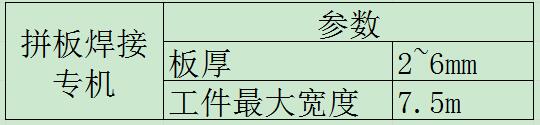 | 拼板焊接专机 | 参数 | |
|---|---|---|
| | 板厚 | 2~6mm |
| | 工件最大宽度 | 7.5m |